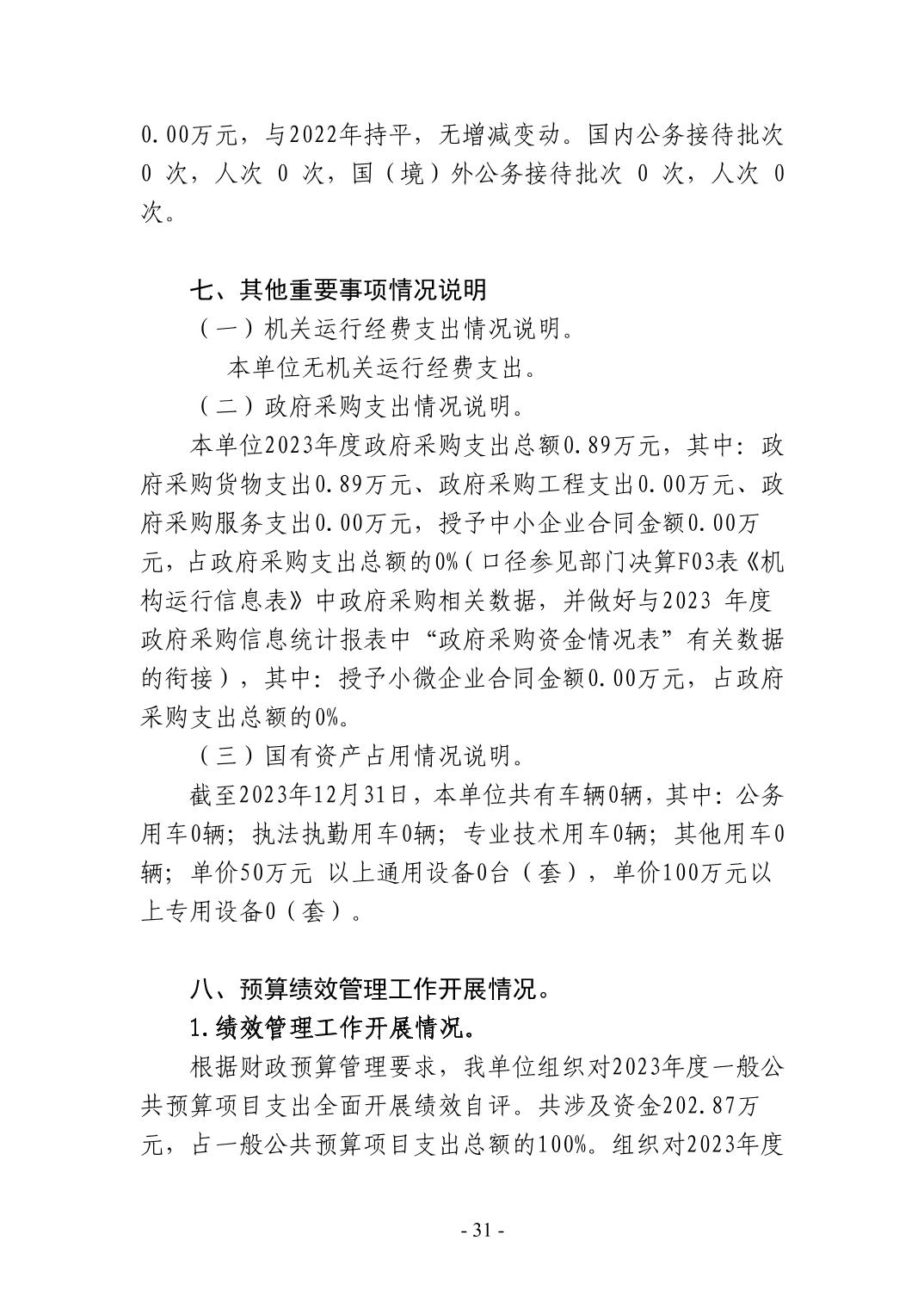 0.00万元，与2022年持平，无增减变动。国内公务接待批次 0 次，人次 0 次，国（境）外公务接待批次 0 次，人次 0 次。

七、其他重要事项情况说明

（一）机关运行经费支出情况说明。

本单位无机关运行经费支出。

（二）政府采购支出情况说明。

本单位2023年度政府采购支出总额0.89万元，其中：政府采购货物支出0.89万元、政府采购工程支出0.00万元、政府采购服务支出0.00万元，授予中小企业合同金额0.00万元，占政府采购支出总额的0%（口径参见部门决算F03表《机构运行信息表》中政府采购相关数据，并做好与2023 年度政府采购信息统计报表中“政府采购资金情况表”有关数据的衔接），其中：授予小微企业合同金额0.00万元，占政府采购支出总额的0%。

（三）国有资产占用情况说明。

截至2023年12月31日，本单位共有车辆0辆，其中：公务用车0辆；执法执勤用车0辆；专业技术用车0辆；其他用车0辆；单价50万元 以上通用设备0台（套），单价100万元以上专用设备0（套）。

八、预算绩效管理工作开展情况。

1.绩效管理工作开展情况。

根据财政预算管理要求，我单位组织对2023年度一般公共预算项目支出全面开展绩效自评。共涉及资金202.87万元，占一般公共预算项目支出总额的100%。组织对2023年度

- 31 -